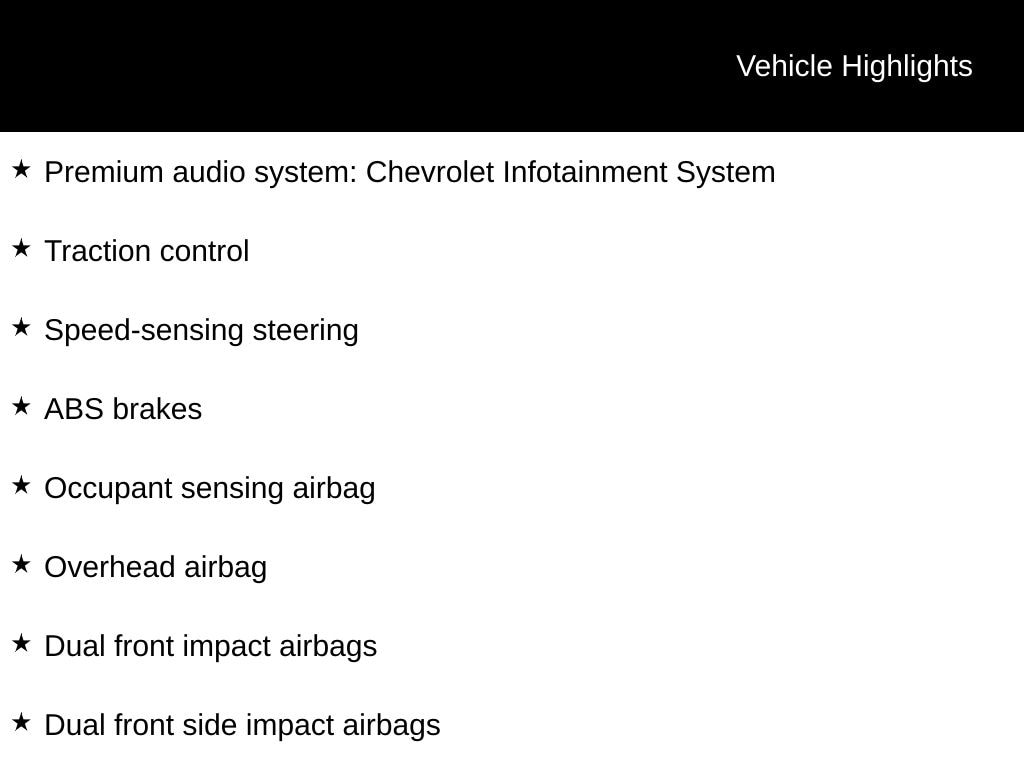 Vehicle Highlights

★ Premium audio system: Chevrolet Infotainment System

★ Traction control

★ Speed-sensing steering

★ ABS brakes

★ Occupant sensing airbag

★ Overhead airbag

★ Dual front impact airbags

★ Dual front side impact airbags